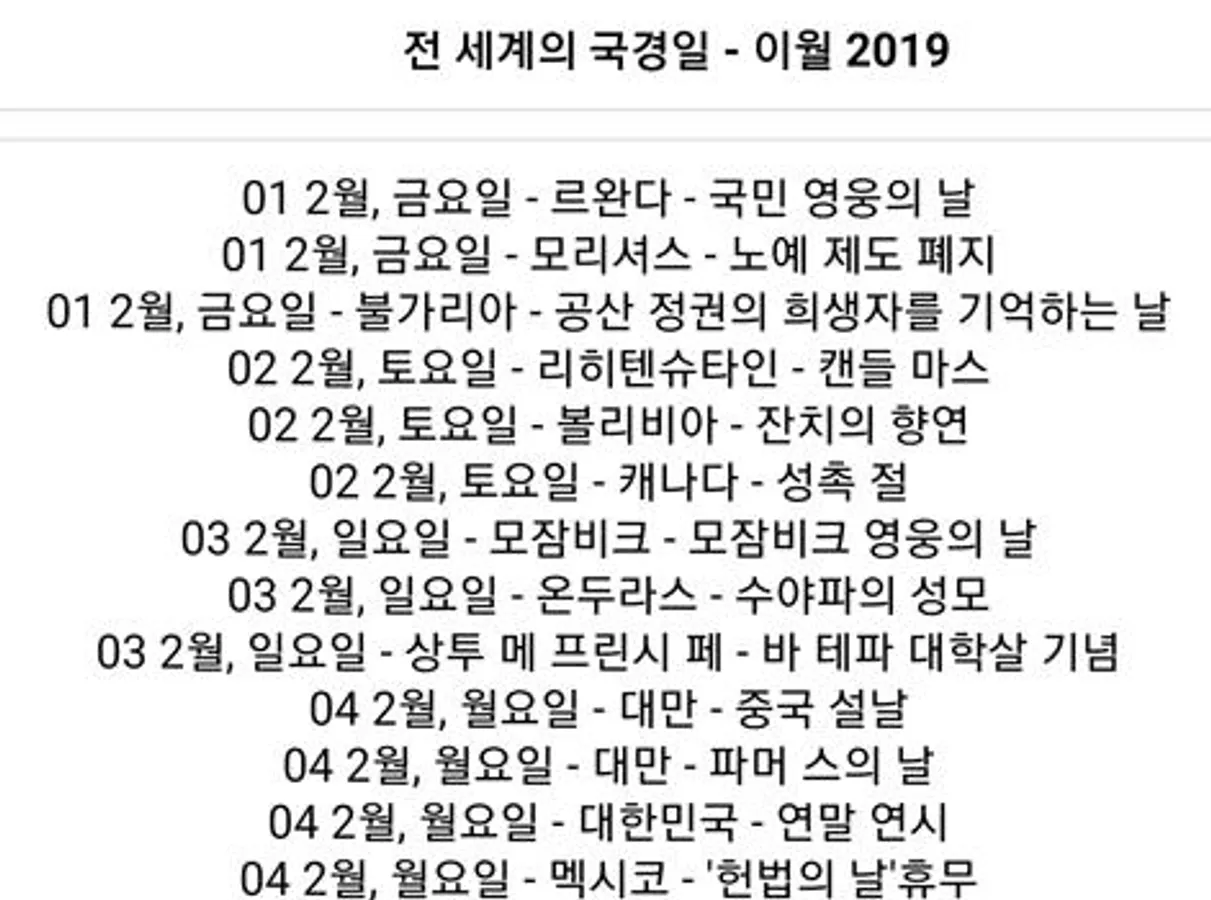 전 세계의 국경일 - 이월 2019

01 2월, 금요일 - 르완다 - 국민 영웅의 날
01 2월, 금요일 - 모리셔스 - 노예 제도 폐지
01 2월, 금요일 - 불가리아 - 공산 정권의 희생자를 기억하는 날
02 2월, 토요일 - 리히텐슈타인 - 캔들 마스
02 2월, 토요일 - 볼리비아 - 잔치의 향연
02 2월, 토요일 - 캐나다 - 성촉 절
03 2월, 일요일 - 모잠비크 - 모잠비크 영웅의 날
03 2월, 일요일 - 온두라스 - 수야파의 성모
03 2월, 일요일 - 상투 메 프린시 페 - 바 테파 대학살 기념
04 2월, 월요일 - 대만 - 중국 설날
04 2월, 월요일 - 대만 - 파머 스의 날
04 2월, 월요일 - 대한민국 - 연말 연시
04 2월, 월요일 - 멕시코 - '헌법의 날'휴무